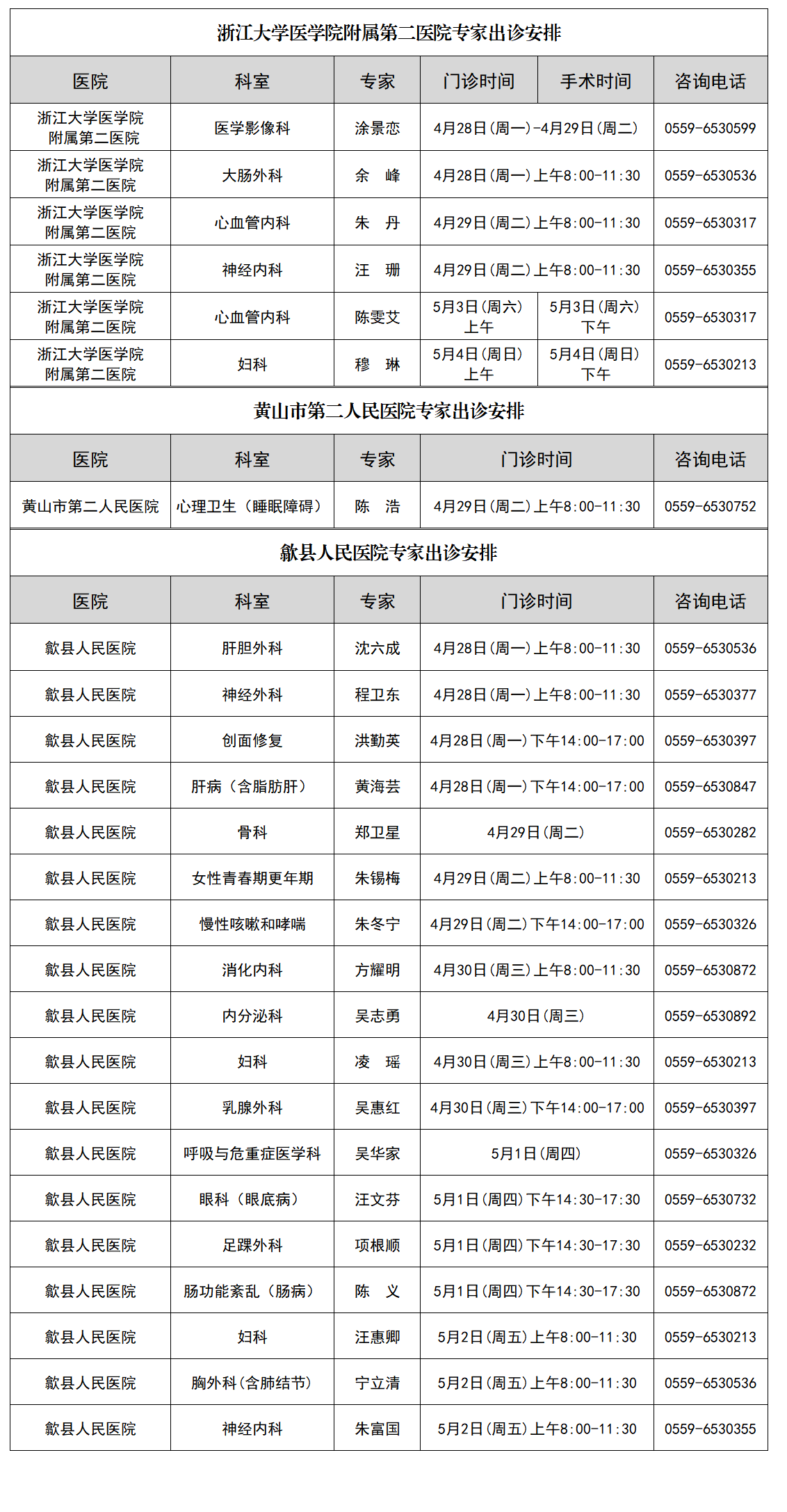 浙江大学医学院附属第二医院专家出诊安排

| 医院 | 科室 | 专家 | 门诊时间 | 手术时间 | 咨询电话 |
|---|---|---|---|---|---|
| 浙江大学医学院附属第二医院 | 医学影像科 | 涂景恋 | 4月28日（周一）-4月29日（周二） | | 0559-6530599 |
| 浙江大学医学院附属第二医院 | 大肠外科 | 余　峰 | 4月28日（周一）上午8:00-11:30 | | 0559-6530536 |
| 浙江大学医学院附属第二医院 | 心血管内科 | 朱　丹 | 4月29日（周二）上午8:00-11:30 | | 0559-6530317 |
| 浙江大学医学院附属第二医院 | 神经内科 | 汪　珊 | 4月29日（周二）上午8:00-11:30 | | 0559-6530355 |
| 浙江大学医学院附属第二医院 | 心血管内科 | 陈雯艾 | 5月3日（周六）上午 | 5月3日（周六）下午 | 0559-6530317 |
| 浙江大学医学院附属第二医院 | 妇科 | 穆　琳 | 5月4日（周日）上午 | 5月4日（周日）下午 | 0559-6530213 |

黄山市第二人民医院专家出诊安排

| 医院 | 科室 | 专家 | 门诊时间 | 咨询电话 |
|---|---|---|---|---|
| 黄山市第二人民医院 | 心理卫生（睡眠障碍） | 陈　浩 | 4月29日（周二）上午8:00-11:30 | 0559-6530752 |

歙县人民医院专家出诊安排

| 医院 | 科室 | 专家 | 门诊时间 | 咨询电话 |
|---|---|---|---|---|
| 歙县人民医院 | 肝胆外科 | 沈六成 | 4月28日（周一）上午8:00-11:30 | 0559-6530536 |
| 歙县人民医院 | 神经外科 | 程卫东 | 4月28日（周一）上午8:00-11:30 | 0559-6530377 |
| 歙县人民医院 | 创面修复 | 洪勤英 | 4月28日（周一）下午14:00-17:00 | 0559-6530397 |
| 歙县人民医院 | 肝病（含脂肪肝） | 黄海芸 | 4月28日（周一）下午14:00-17:00 | 0559-6530847 |
| 歙县人民医院 | 骨科 | 郑卫星 | 4月29日（周二） | 0559-6530282 |
| 歙县人民医院 | 女性青春期更年期 | 朱锡梅 | 4月29日（周二）上午8:00-11:30 | 0559-6530213 |
| 歙县人民医院 | 慢性咳嗽和哮喘 | 朱冬宁 | 4月29日（周二）下午14:00-17:00 | 0559-6530326 |
| 歙县人民医院 | 消化内科 | 方耀明 | 4月30日（周三）上午8:00-11:30 | 0559-6530872 |
| 歙县人民医院 | 内分泌科 | 吴志勇 | 4月30日（周三） | 0559-6530892 |
| 歙县人民医院 | 妇科 | 凌　瑶 | 4月30日（周三）上午8:00-11:30 | 0559-6530213 |
| 歙县人民医院 | 乳腺外科 | 吴惠红 | 4月30日（周三）下午14:00-17:00 | 0559-6530397 |
| 歙县人民医院 | 呼吸与危重症医学科 | 吴华家 | 5月1日（周四） | 0559-6530326 |
| 歙县人民医院 | 眼科（眼底病） | 汪文芬 | 5月1日（周四）下午14:30-17:30 | 0559-6530732 |
| 歙县人民医院 | 足踝外科 | 项根顺 | 5月1日（周四）下午14:30-17:30 | 0559-6530232 |
| 歙县人民医院 | 肠功能紊乱（肠病） | 陈　义 | 5月1日（周四）下午14:30-17:30 | 0559-6530872 |
| 歙县人民医院 | 妇科 | 汪惠卿 | 5月2日（周五）上午8:00-11:30 | 0559-6530213 |
| 歙县人民医院 | 胸外科（含肺结节） | 宁立清 | 5月2日（周五）上午8:00-11:30 | 0559-6530536 |
| 歙县人民医院 | 神经内科 | 朱富国 | 5月2日（周五）上午8:00-11:30 | 0559-6530355 |